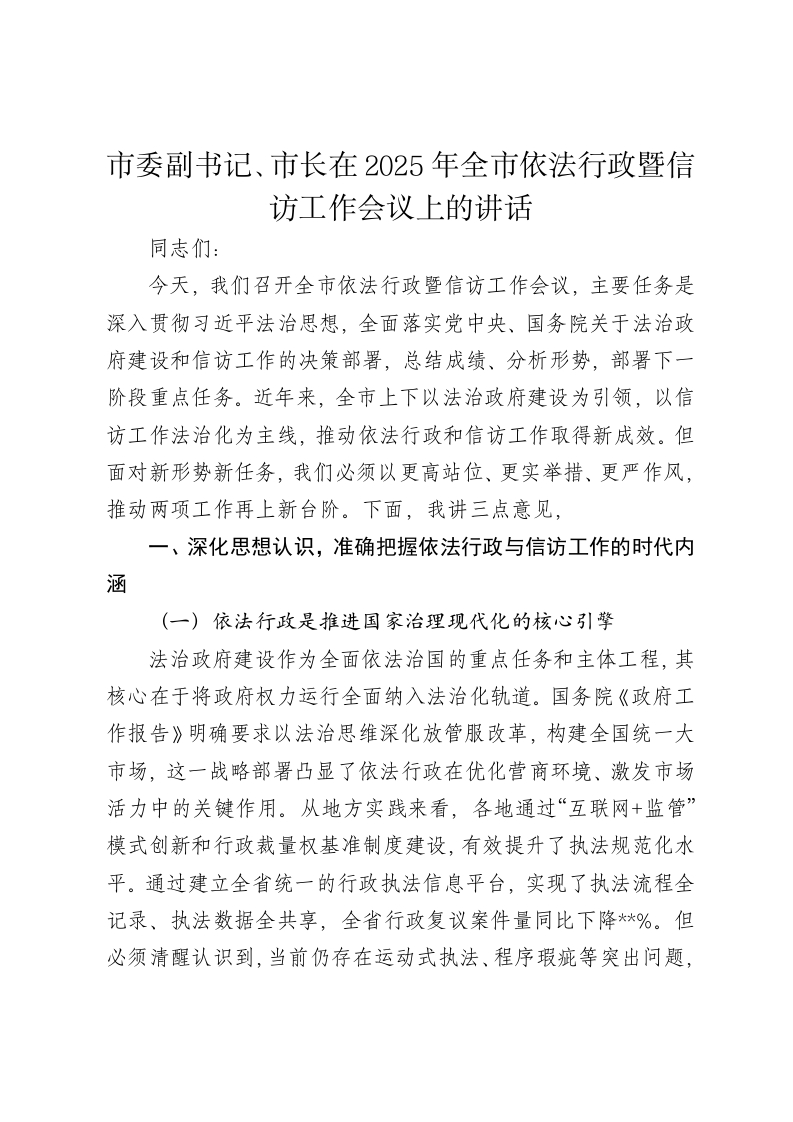 市委副书记、市长在2025年全市依法行政暨信访工作会议上的讲话

同志们：

今天，我们召开全市依法行政暨信访工作会议，主要任务是深入贯彻习近平法治思想，全面落实党中央、国务院关于法治政府建设和信访工作的决策部署，总结成绩、分析形势，部署下一阶段重点任务。近年来，全市上下以法治政府建设为引领，以信访工作法治化为主线，推动依法行政和信访工作取得新成效。但面对新形势新任务，我们必须以更高站位、更实举措、更严作风，推动两项工作再上新台阶。下面，我讲三点意见，

一、深化思想认识，准确把握依法行政与信访工作的时代内涵

（一）依法行政是推进国家治理现代化的核心引擎

法治政府建设作为全面依法治国的重点任务和主体工程，其核心在于将政府权力运行全面纳入法治化轨道。国务院《政府工作报告》明确要求以法治思维深化放管服改革，构建全国统一大市场，这一战略部署凸显了依法行政在优化营商环境、激发市场活力中的关键作用。从地方实践来看，各地通过“互联网+监管”模式创新和行政裁量权基准制度建设，有效提升了执法规范化水平。通过建立全省统一的行政执法信息平台，实现了执法流程全记录、执法数据全共享，全省行政复议案件量同比下降**%。但必须清醒认识到，当前仍存在运动式执法、程序瑕疵等突出问题，